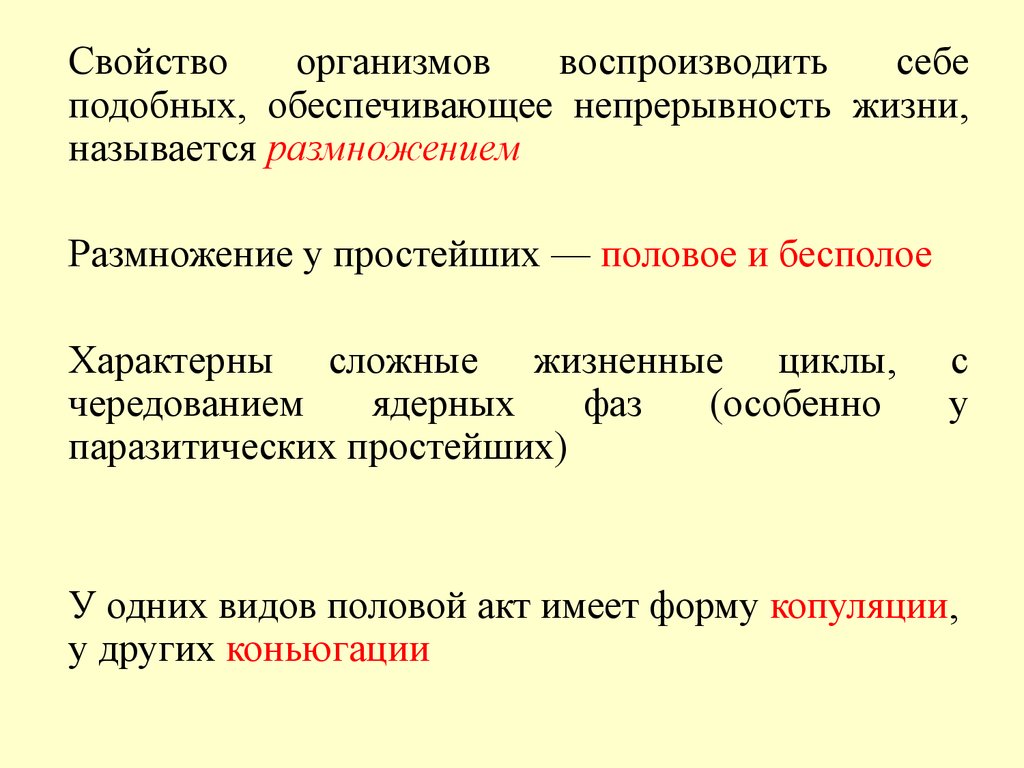 Свойство организмов воспроизводить себе подобных, обеспечивающее непрерывность жизни, называется размножением

Размножение у простейших — половое и бесполое

Характерны сложные жизненные циклы, с чередованием ядерных фаз (особенно у паразитических простейших)

У одних видов половой акт имеет форму копуляции, у других коньюгации